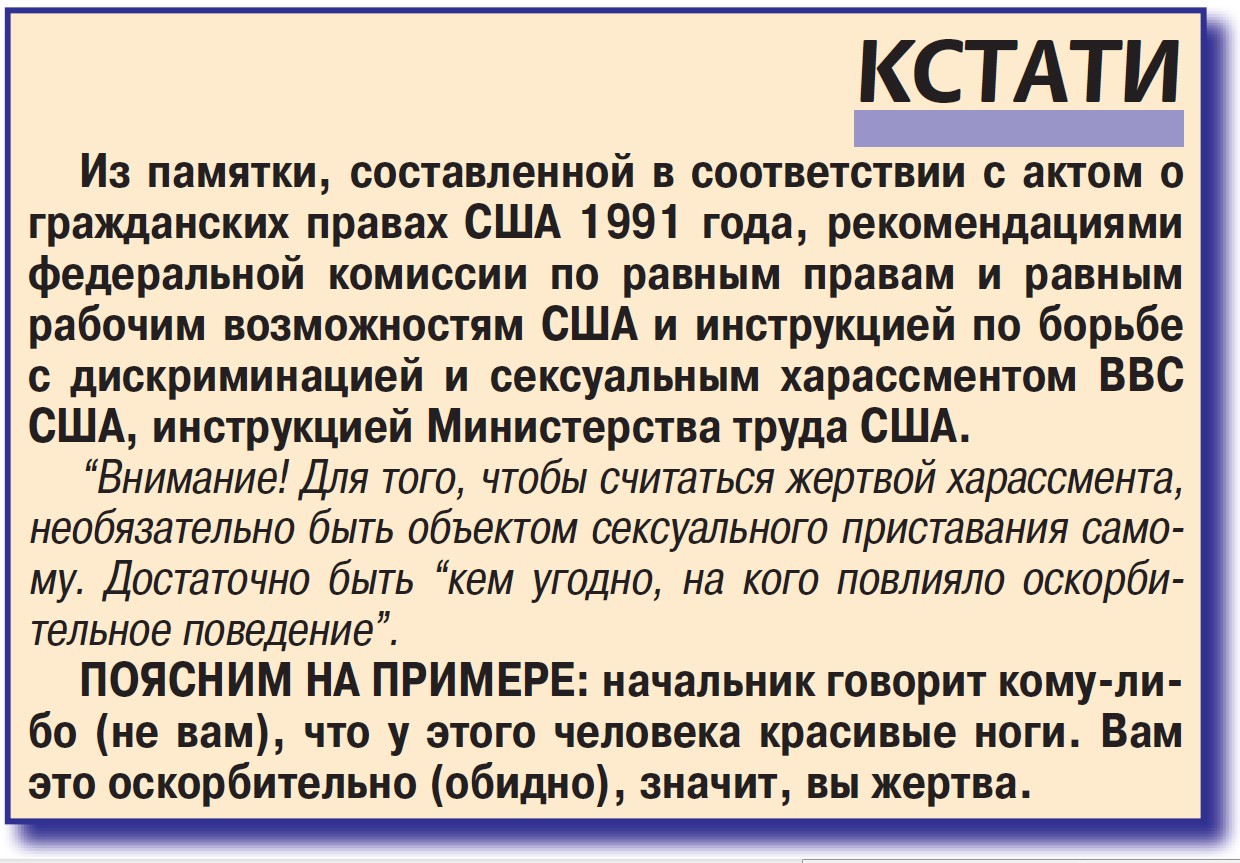 КСТАТИ

Из памятки, составленной в соответствии с актом о гражданских правах США 1991 года, рекомендациями федеральной комиссии по равным правам и равным рабочим возможностям США и инструкцией по борьбе с дискриминацией и сексуальным харассментом ВВС США, инструкцией Министерства труда США.

“Внимание! Для того, чтобы считаться жертвой харассмента, необязательно быть объектом сексуального приставания самому. Достаточно быть “кем угодно, на кого повлияло оскорбительное поведение”.

ПОЯСНИМ НА ПРИМЕРЕ: начальник говорит кому-либо (не вам), что у этого человека красивые ноги. Вам это оскорбительно (обидно), значит, вы жертва.